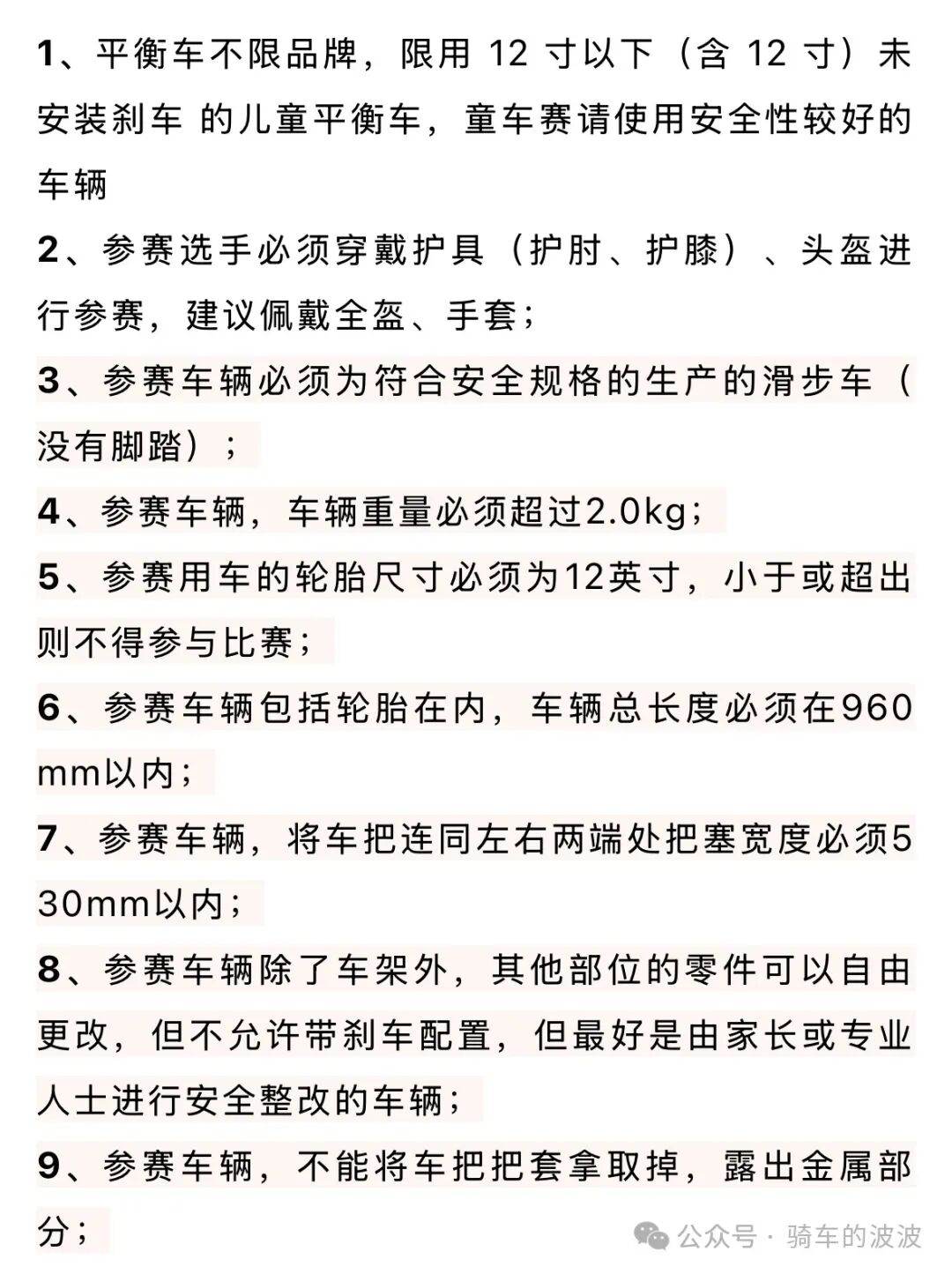 1、平衡车不限品牌，限用 12 寸以下（含 12 寸）未安装刹车 的儿童平衡车，童车赛请使用安全性较好的车辆

2、参赛选手必须穿戴护具（护肘、护膝）、头盔进行参赛，建议佩戴全盔、手套；

3、参赛车辆必须为符合安全规格的生产的滑步车（没有脚踏）；

4、参赛车辆，车辆重量必须超过2.0kg；

5、参赛用车的轮胎尺寸必须为12英寸，小于或超出则不得参与比赛；

6、参赛车辆包括轮胎在内，车辆总长度必须在960mm以内；

7、参赛车辆，将车把连同左右两端处把塞宽度必须530mm以内；

8、参赛车辆除了车架外，其他部位的零件可以自由更改，但不允许带刹车配置，但最好是由家长或专业人士进行安全整改的车辆；

9、参赛车辆，不能将车把把套拿取掉，露出金属部分；

公众号 · 骑车的波波